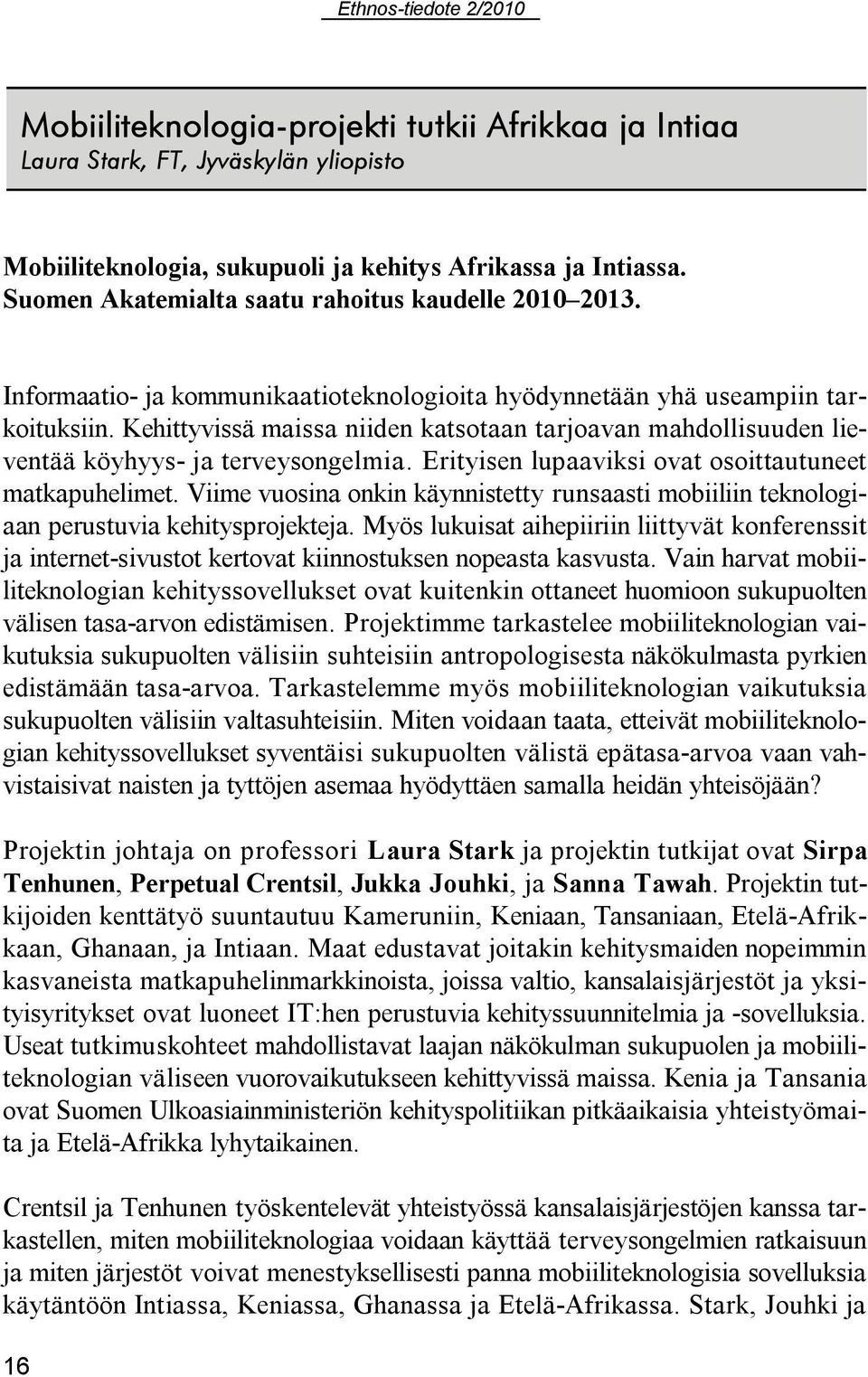 Ethnos-tiedote 2/2010

Mobiiliteknologia-projekti tutkii Afrikkaa ja Intiaa
Laura Stark, FT, Jyväskylän yliopisto

Mobiiliteknologia, sukupuoli ja kehitys Afrikassa ja Intiassa. Suomen Akatemialta saatu rahoitus kaudelle 2010–2013.

Informaatio- ja kommunikaatioteknologioita hyödynnetään yhä useampiin tarkoituksiin. Kehittyvissä maissa niiden katsotaan tarjoavan mahdollisuuden lieventää köyhyys- ja terveysongelmia. Erityisen lupaaviksi ovat osoittautuneet matkapuhelimet. Viime vuosina onkin käynnistetty runsaasti mobiiliin teknologiaan perustuvia kehitysprojekteja. Myös lukuisat aihepiiriin liittyvät konferenssit ja internet-sivustot kertovat kiinnostuksen nopeasta kasvusta. Vain harvat mobiiliteknologian kehityssovellukset ovat kuitenkin ottaneet huomioon sukupuolten välisen tasa-arvon edistämisen. Projektimme tarkastelee mobiiliteknologian vaikutuksia sukupuolten välisiin suhteisiin antropologisesta näkökulmasta pyrkien edistämään tasa-arvoa. Tarkastelemme myös mobiiliteknologian vaikutuksia sukupuolten välisiin valtasuhteisiin. Miten voidaan taata, etteivät mobiiliteknologian kehityssovellukset syventäisi sukupuolten välistä epätasa-arvoa vaan vahvistaisivat naisten ja tyttöjen asemaa hyödyttäen samalla heidän yhteisöjään?

Projektin johtaja on professori Laura Stark ja projektin tutkijat ovat Sirpa Tenhunen, Perpetual Crentsil, Jukka Jouhki, ja Sanna Tawah. Projektin tutkijoiden kenttätyö suuntautuu Kameruniin, Keniaan, Tansaniaan, Etelä-Afrikkaan, Ghanaan, ja Intiaan. Maat edustavat joitakin kehitysmaiden nopeimmin kasvaneista matkapuhelinmarkkinoista, joissa valtio, kansalaisjärjestöt ja yksityisyritykset ovat luoneet IT:hen perustuvia kehityssuunnitelmia ja -sovelluksia. Useat tutkimuskohteet mahdollistavat laajan näkökulman sukupuolen ja mobiiliteknologian väliseen vuorovaikutukseen kehittyvissä maissa. Kenia ja Tansania ovat Suomen Ulkoasiainministeriön kehityspolitiikan pitkäaikaisia yhteistyömaita ja Etelä-Afrikka lyhytaikainen.

Crentsil ja Tenhunen työskentelevät yhteistyössä kansalaisjärjestöjen kanssa tarkastellen, miten mobiiliteknologiaa voidaan käyttää terveysongelmien ratkaisuun ja miten järjestöt voivat menestyksellisesti panna mobiiliteknologia sovelluksia käytäntöön Intiassa, Keniassa, Ghanassa ja Etelä-Afrikassa. Stark, Jouhki ja

16